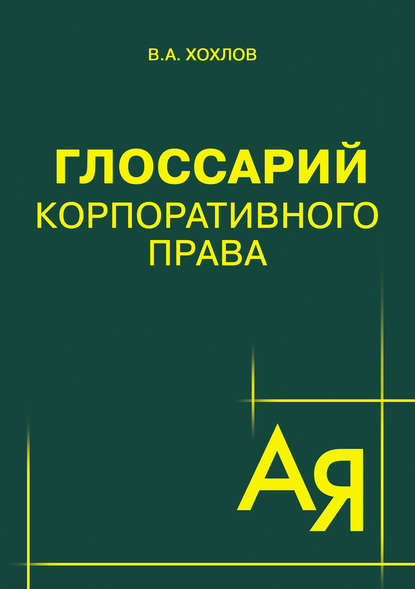 В.А. ХОХЛОВ

ГЛОССАРИЙ
КОРПОРАТИВНОГО
ПРАВА

АЯ